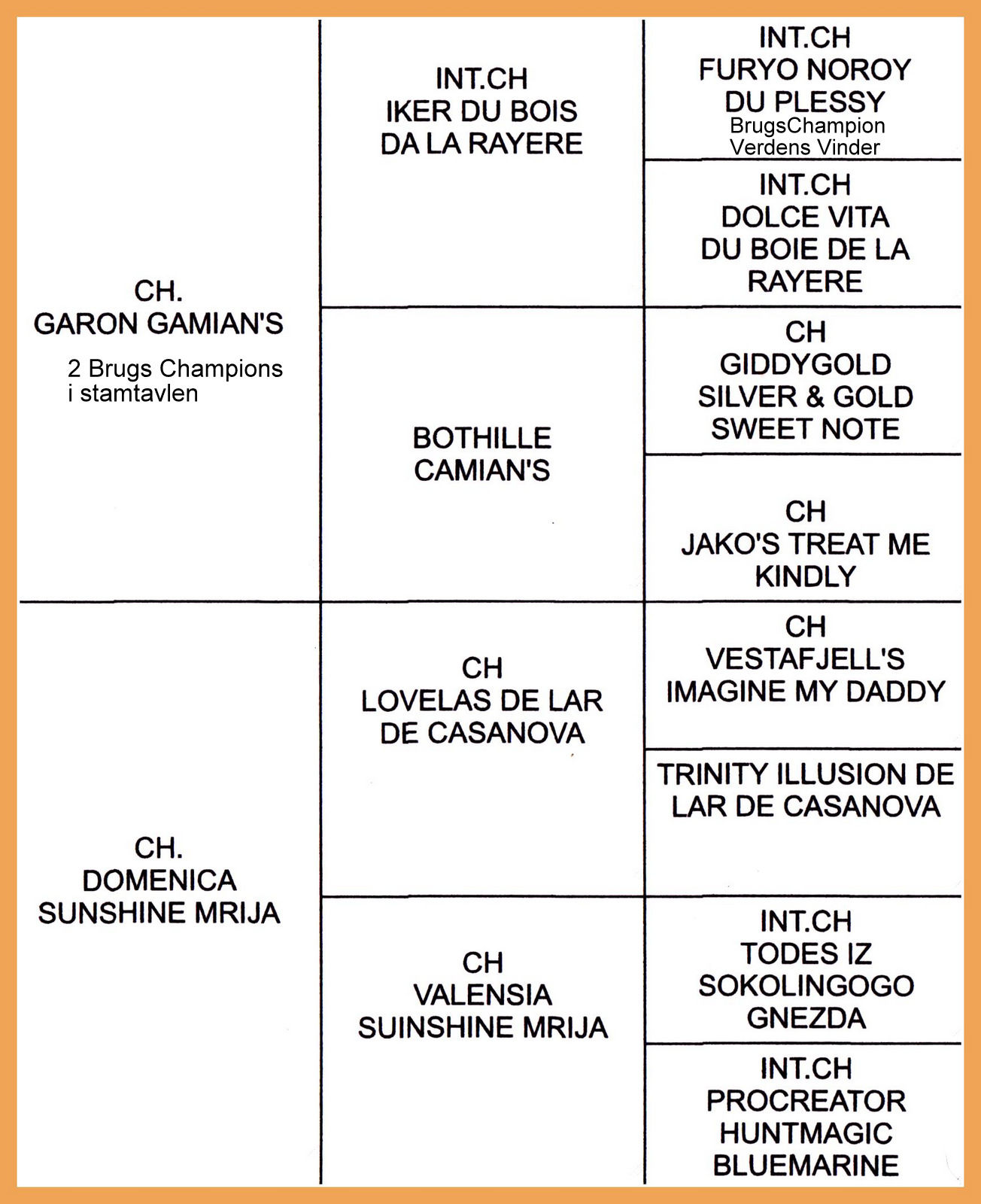 CH.
GARON GAMIAN'S

2 Brugs Champions
i stamtavlen

INT.CH
IKER DU BOIS
DA LA RAYERE

INT.CH
FURYO NOROY
DU PLESSY
BrugsChampion
Verdens Vinder

INT.CH
DOLCE VITA
DU BOIE DE LA
RAYERE

BOTHILLE
CAMIAN'S

CH
GIDDYGOLD
SILVER & GOLD
SWEET NOTE

CH
JAKO'S TREAT ME
KINDLY

CH.
DOMENICA
SUNSHINE MRIJA

CH
LOVELAS DE LAR
DE CASANOVA

CH
VESTAFJELL'S
IMAGINE MY DADDY

TRINITY ILLUSION DE
LAR DE CASANOVA

CH
VALENSIA
SUINSHINE MRIJA

INT.CH
TODES IZ
SOKOLINGOGO
GNEZDA

INT.CH
PROCREATOR
HUNTMAGIC
BLUEMARINE